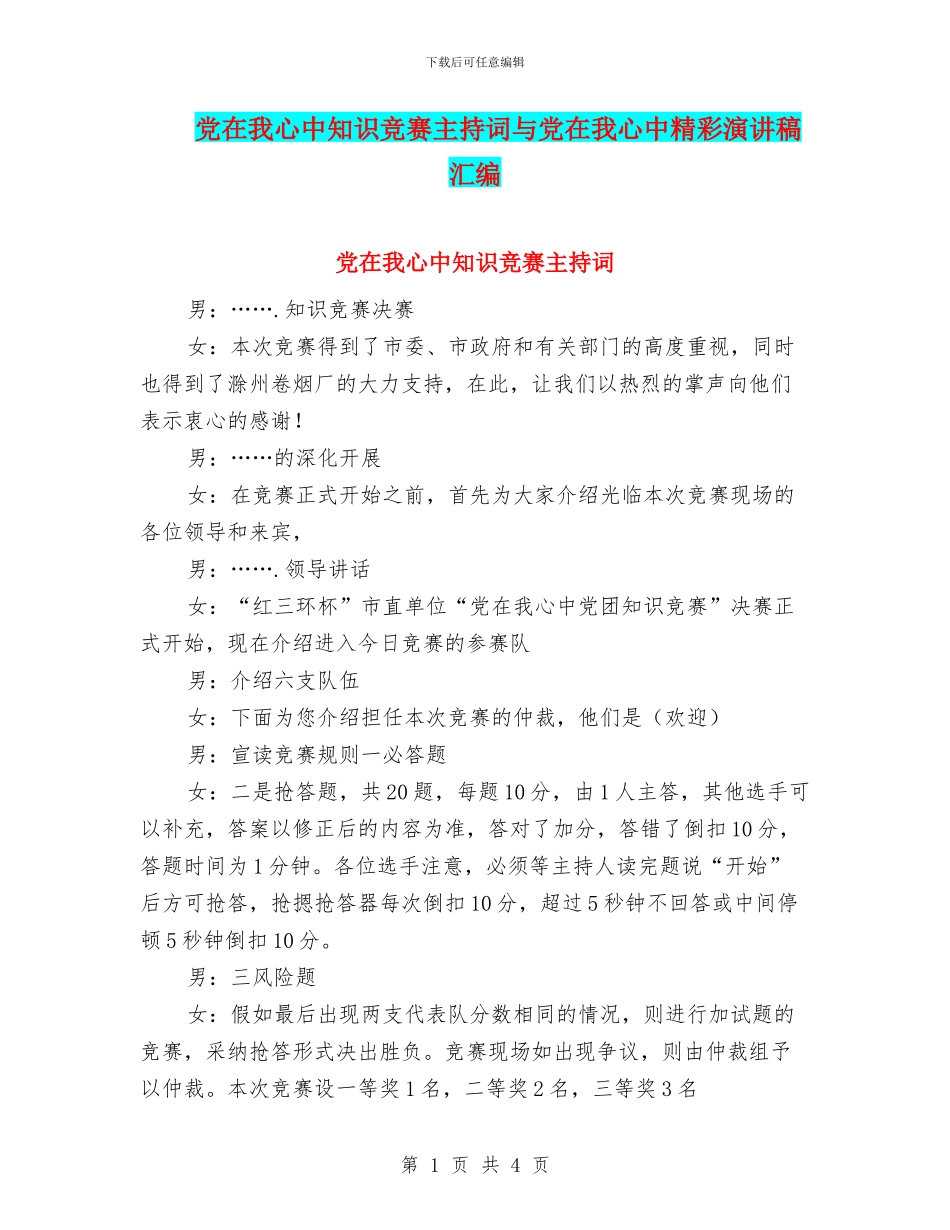 下载后可任意编辑

党在我心中知识竞赛主持词与党在我心中精彩演讲稿汇编

党在我心中知识竞赛主持词

男：…….知识竞赛决赛

女：本次竞赛得到了市委、市政府和有关部门的高度重视，同时也得到了滁州卷烟厂的大力支持，在此，让我们以热烈的掌声向他们表示衷心的感谢！

男：……的深化开展

女：在竞赛正式开始之前，首先为大家介绍光临本次竞赛现场的各位领导和来宾，

男：…….领导讲话

女：“红三环杯”市直单位“党在我心中党团知识竞赛”决赛正式开始，现在介绍进入今日竞赛的参赛队

男：介绍六支队伍

女：下面为您介绍担任本次竞赛的仲裁，他们是（欢迎）

男：宣读竞赛规则一必答题

女：二是抢答题，共20题，每题10分，由1人主答，其他选手可以补充，答案以修正后的内容为准，答对了加分，答错了倒扣10分，答题时间为1分钟。各位选手注意，必须等主持人读完题说“开始”后方可抢答，抢摁抢答器每次倒扣10分，超过5秒钟不回答或中间停顿5秒钟倒扣10分。

男：三风险题

女：假如最后出现两支代表队分数相同的情况，则进行加试题的竞赛，采纳抢答形式决出胜负。竞赛现场如出现争议，则由仲裁组予以仲裁。本次竞赛设一等奖1名，二等奖2名，三等奖3名

第 1 页 共 4 页